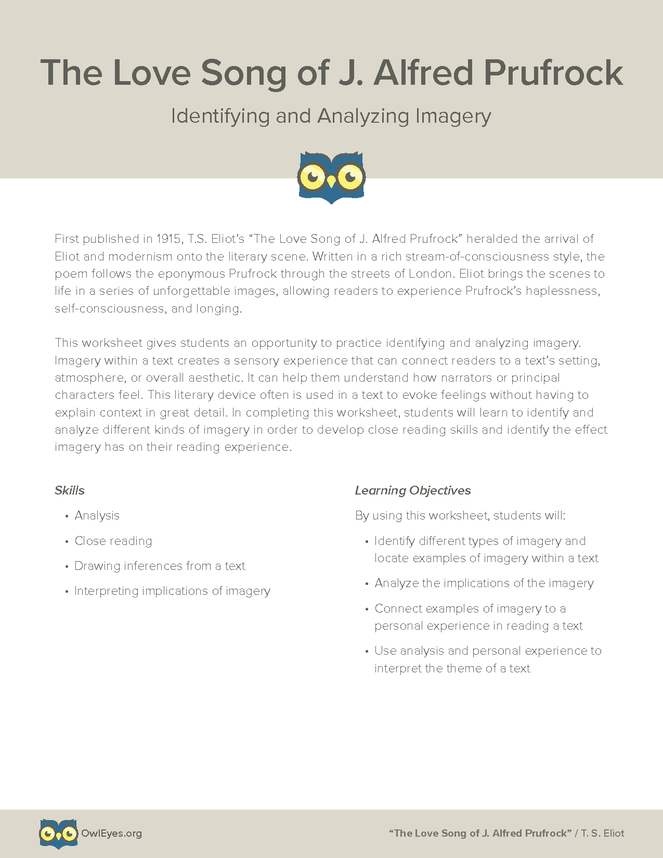 The Love Song of J. Alfred Prufrock

Identifying and Analyzing Imagery

First published in 1915, T.S. Eliot's "The Love Song of J. Alfred Prufrock" heralded the arrival of Eliot and modernism onto the literary scene. Written in a rich stream-of-consciousness style, the poem follows the eponymous Prufrock through the streets of London. Eliot brings the scenes to life in a series of unforgettable images, allowing readers to experience Prufrock's haplessness, self-consciousness, and longing.

This worksheet gives students an opportunity to practice identifying and analyzing imagery. Imagery within a text creates a sensory experience that can connect readers to a text's setting, atmosphere, or overall aesthetic. It can help them understand how narrators or principal characters feel. This literary device often is used in a text to evoke feelings without having to explain context in great detail. In completing this worksheet, students will learn to identify and analyze different kinds of imagery in order to develop close reading skills and identify the effect imagery has on their reading experience.

Skills

• Analysis
• Close reading
• Drawing inferences from a text
• Interpreting implications of imagery

Learning Objectives

By using this worksheet, students will:

• Identify different types of imagery and locate examples of imagery within a text
• Analyze the implications of the imagery
• Connect examples of imagery to a personal experience in reading a text
• Use analysis and personal experience to interpret the theme of a text

OwlEyes.org

"The Love Song of J. Alfred Prufrock" / T. S. Eliot